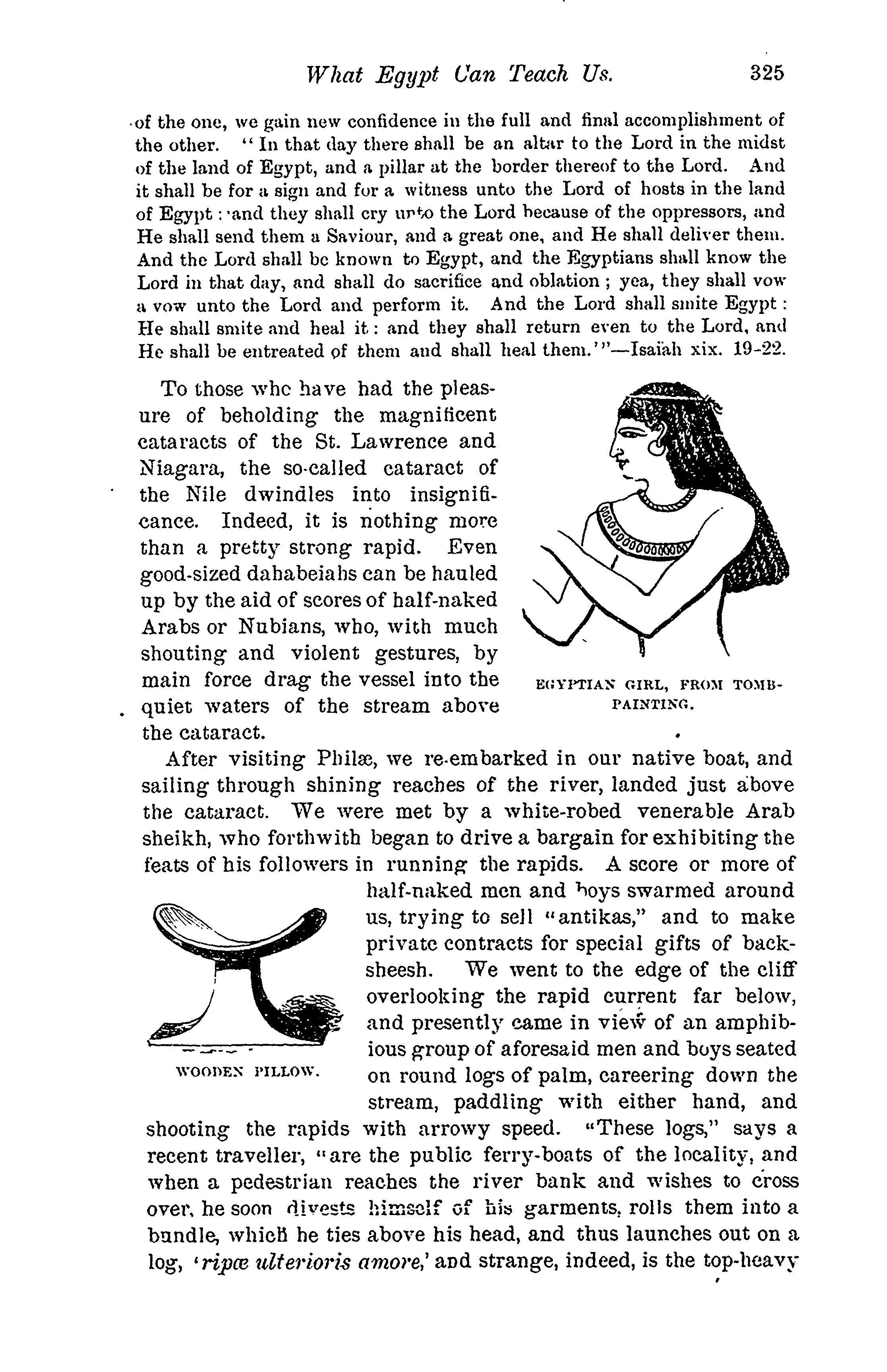 What Egypt Can Teach Us. 325

of the one, we gain new confidence in the full and final accomplishment of the other. "In that day there shall be an altar to the Lord in the midst of the land of Egypt, and a pillar at the border thereof to the Lord. And it shall be for a sign and for a witness unto the Lord of hosts in the land of Egypt: and they shall cry unto the Lord because of the oppressors, and He shall send them a Saviour, and a great one, and He shall deliver them. And the Lord shall be known to Egypt, and the Egyptians shall know the Lord in that day, and shall do sacrifice and oblation; yea, they shall vow a vow unto the Lord and perform it. And the Lord shall smite Egypt: He shall smite and heal it: and they shall return even to the Lord, and He shall be entreated of them and shall heal them.'"—Isaïah xix. 19-22.

To those whc have had the pleasure of beholding the magnificent cataracts of the St. Lawrence and Niagara, the so-called cataract of the Nile dwindles into insignificance. Indeed, it is nothing more than a pretty strong rapid. Even good-sized dahabeiahs can be hauled up by the aid of scores of half-naked Arabs or Nubians, who, with much shouting and violent gestures, by main force drag the vessel into the quiet waters of the stream above the cataract.

EGYPTIAN GIRL, FROM TOMB-PAINTING.

After visiting Philæ, we re-embarked in our native boat, and sailing through shining reaches of the river, landed just above the cataract. We were met by a white-robed venerable Arab sheikh, who forthwith began to drive a bargain for exhibiting the feats of his followers in running the rapids. A score or more of half-naked men and boys swarmed around us, trying to sell "antikas," and to make private contracts for special gifts of backsheesh. We went to the edge of the cliff overlooking the rapid current far below, and presently came in view of an amphibious group of aforesaid men and boys seated on round logs of palm, careering down the stream, paddling with either hand, and shooting the rapids with arrowy speed. "These logs," says a recent traveller, "are the public ferry-boats of the locality, and when a pedestrian reaches the river bank and wishes to cross over, he soon divests himself of his garments, rolls them into a bundle, which he ties above his head, and thus launches out on a log, 'ripæ ulterioris amore,' and strange, indeed, is the top-heavy

WOODEN PILLOW.